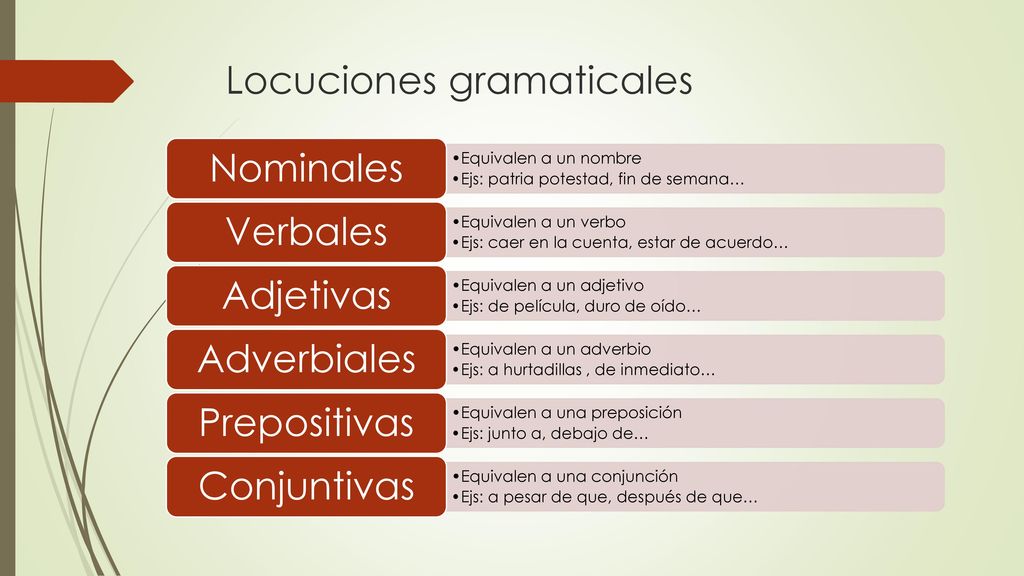 Locuciones gramaticales

Nominales
•Equivalen a un nombre
•Ejs: patria potestad, fin de semana…

Verbales
•Equivalen a un verbo
•Ejs: caer en la cuenta, estar de acuerdo…

Adjetivas
•Equivalen a un adjetivo
•Ejs: de película, duro de oído…

Adverbiales
•Equivalen a un adverbio
•Ejs: a hurtadillas , de inmediato…

Prepositivas
•Equivalen a una preposición
•Ejs: junto a, debajo de…

Conjuntivas
•Equivalen a una conjunción
•Ejs: a pesar de que, después de que…